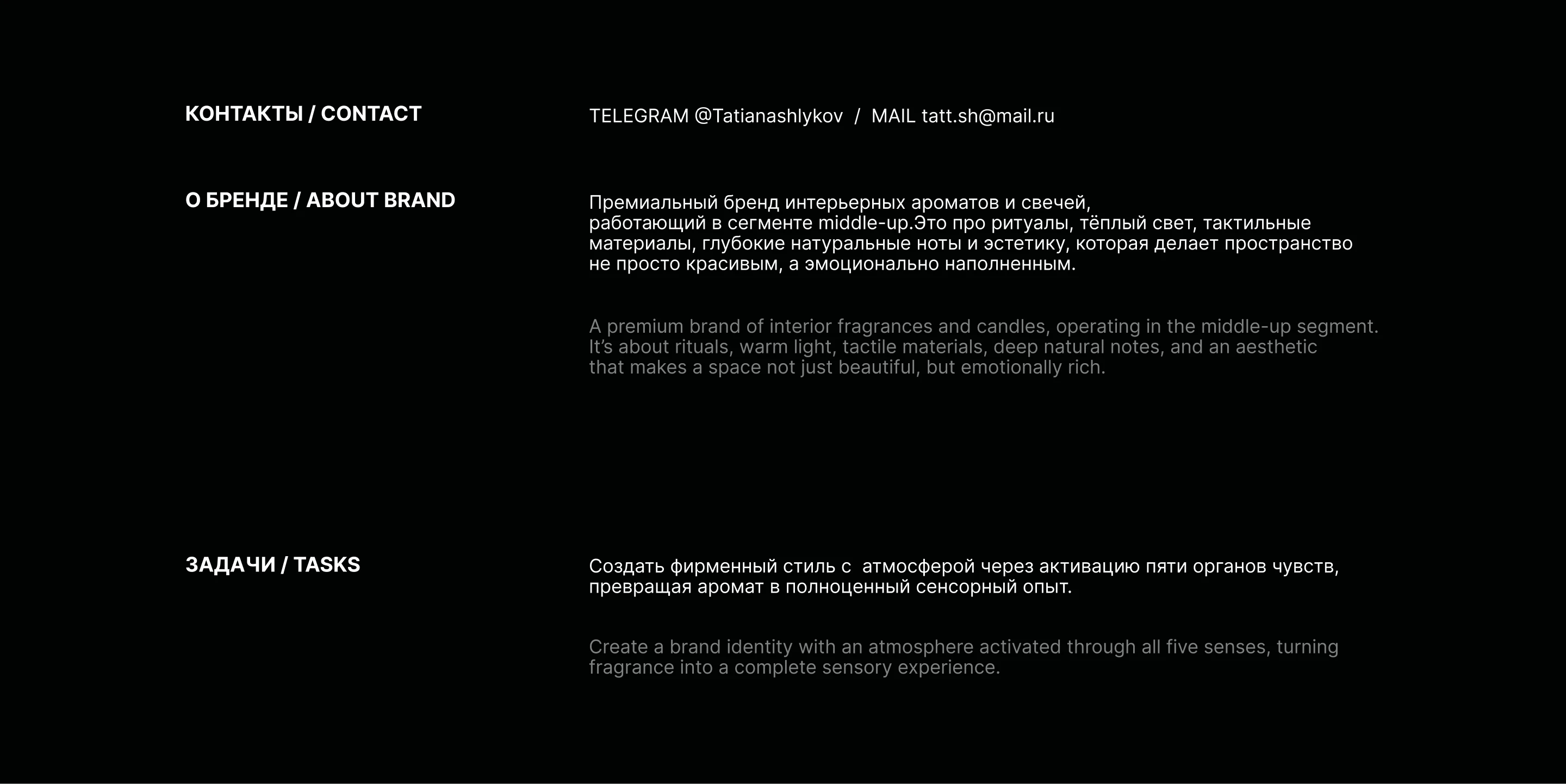 КОНТАКТЫ / CONTACT

TELEGRAM @Tatianashlykov / MAIL tatt.sh@mail.ru

О БРЕНДЕ / ABOUT BRAND

Премиальный бренд интерьерных ароматов и свечей, работающий в сегменте middle-up.Это про ритуалы, тёплый свет, тактильные материалы, глубокие натуральные ноты и эстетику, которая делает пространство не просто красивым, а эмоционально наполненным.

A premium brand of interior fragrances and candles, operating in the middle-up segment. It's about rituals, warm light, tactile materials, deep natural notes, and an aesthetic that makes a space not just beautiful, but emotionally rich.

ЗАДАЧИ / TASKS

Создать фирменный стиль с атмосферой через активацию пяти органов чувств, превращая аромат в полноценный сенсорный опыт.

Create a brand identity with an atmosphere activated through all five senses, turning fragrance into a complete sensory experience.